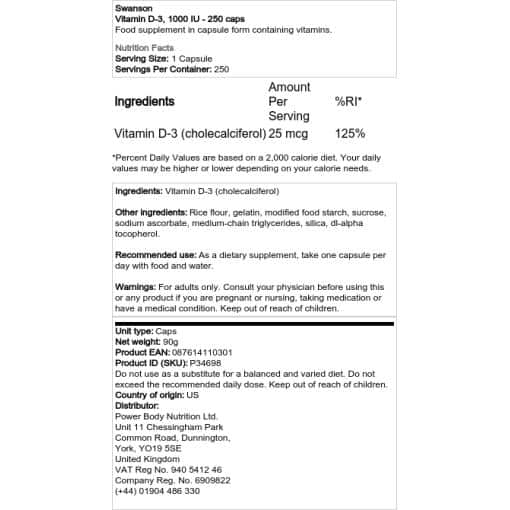 Swanson
Vitamin D-3, 1000 IU - 250 caps
Food supplement in capsule form containing vitamins.

Nutrition Facts
Serving Size: 1 Capsule
Servings Per Container: 250

| Ingredients | Amount Per Serving | %RI* |
|---|---|---|
| Vitamin D-3 (cholecalciferol) | 25 mcg | 125% |

*Percent Daily Values are based on a 2,000 calorie diet. Your daily values may be higher or lower depending on your calorie needs.

Ingredients: Vitamin D-3 (cholecalciferol)

Other ingredients: Rice flour, gelatin, modified food starch, sucrose, sodium ascorbate, medium-chain triglycerides, silica, dl-alpha tocopherol.

Recommended use: As a dietary supplement, take one capsule per day with food and water.

Warnings: For adults only. Consult your physician before using this or any product if you are pregnant or nursing, taking medication or have a medical condition. Keep out of reach of children.

Unit type: Caps
Net weight: 90g
Product EAN: 087614110301
Product ID (SKU): P34698
Do not use as a substitute for a balanced and varied diet. Do not exceed the recommended daily dose. Keep out of reach of children.
Country of origin: US
Distributor:
Power Body Nutrition Ltd.
Unit 11 Chessingham Park
Common Road, Dunnington,
York, YO19 5SE
United Kingdom
VAT Reg No. 940 5412 46
Company Reg. No. 6909822
(+44) 01904 486 330